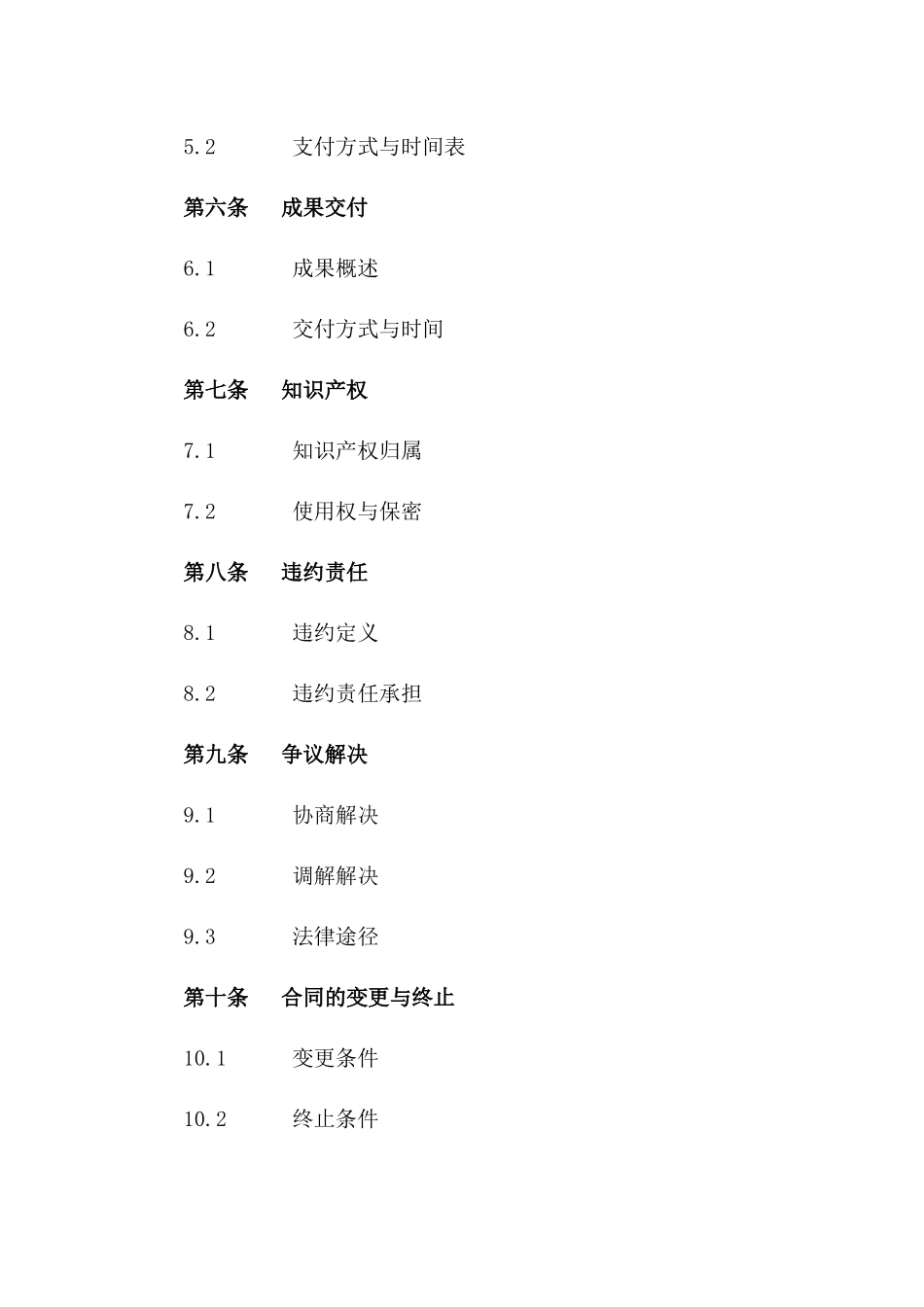 5.2 支付方式与时间表

第六条 成果交付

6.1 成果概述

6.2 交付方式与时间

第七条 知识产权

7.1 知识产权归属

7.2 使用权与保密

第八条 违约责任

8.1 违约定义

8.2 违约责任承担

第九条 争议解决

9.1 协商解决

9.2 调解解决

9.3 法律途径

第十条 合同的变更与终止

10.1 变更条件

10.2 终止条件